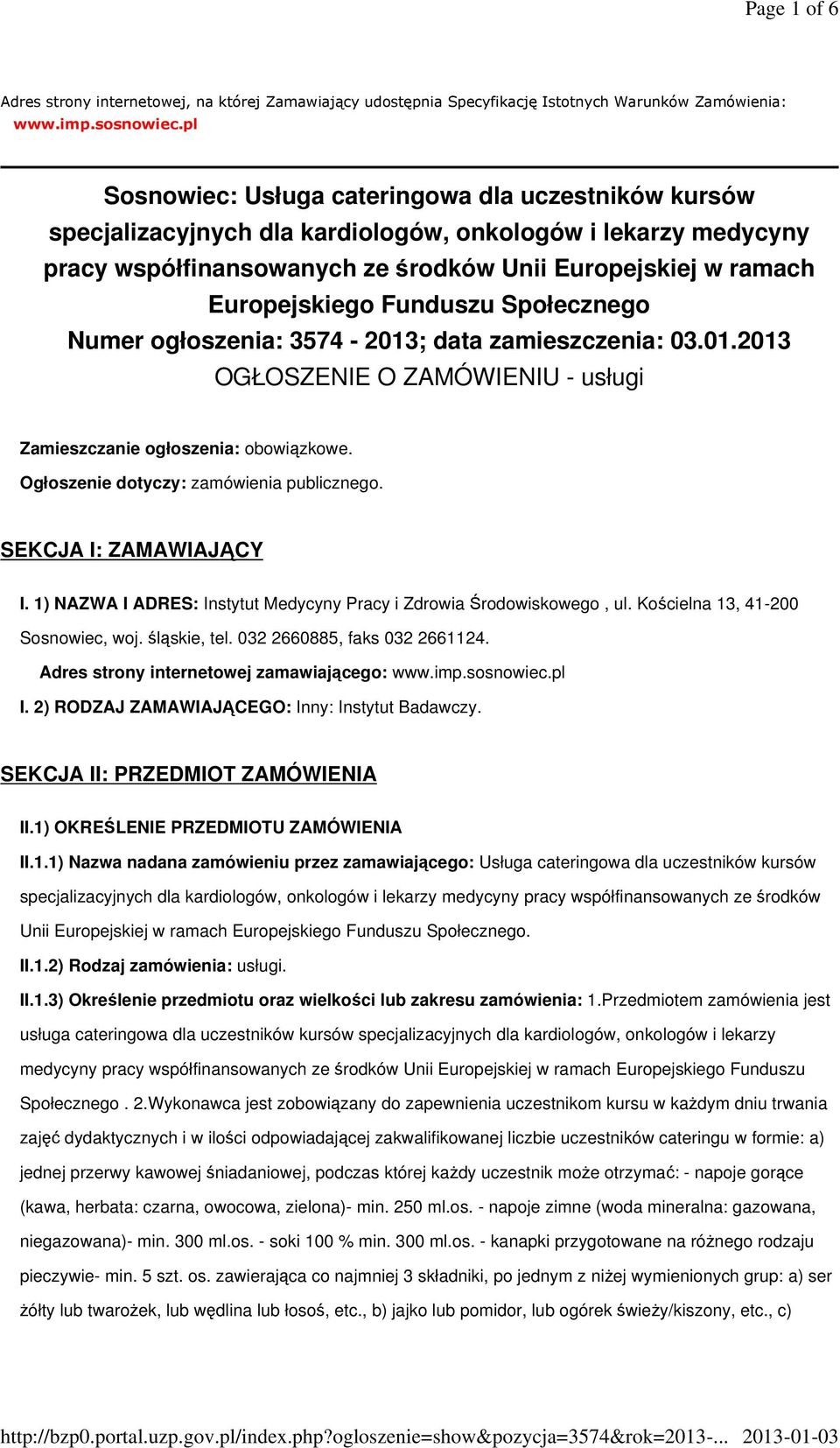 Page 1 of 6

Adres strony internetowej, na której Zamawiający udostępnia Specyfikację Istotnych Warunków Zamówienia: www.imp.sosnowiec.pl

Sosnowiec: Usługa cateringowa dla uczestników kursów specjalizacyjnych dla kardiologów, onkologów i lekarzy medycyny pracy współfinansowanych ze środków Unii Europejskiej w ramach Europejskiego Funduszu Społecznego
Numer ogłoszenia: 3574 - 2013; data zamieszczenia: 03.01.2013
OGŁOSZENIE O ZAMÓWIENIU - usługi

Zamieszczanie ogłoszenia: obowiązkowe.
Ogłoszenie dotyczy: zamówienia publicznego.

SEKCJA I: ZAMAWIAJĄCY

I. 1) NAZWA I ADRES: Instytut Medycyny Pracy i Zdrowia Środowiskowego , ul. Kościelna 13, 41-200 Sosnowiec, woj. śląskie, tel. 032 2660885, faks 032 2661124.
Adres strony internetowej zamawiającego: www.imp.sosnowiec.pl
I. 2) RODZAJ ZAMAWIAJĄCEGO: Inny: Instytut Badawczy.

SEKCJA II: PRZEDMIOT ZAMÓWIENIA

II.1) OKREŚLENIE PRZEDMIOTU ZAMÓWIENIA
II.1.1) Nazwa nadana zamówieniu przez zamawiającego: Usługa cateringowa dla uczestników kursów specjalizacyjnych dla kardiologów, onkologów i lekarzy medycyny pracy współfinansowanych ze środków Unii Europejskiej w ramach Europejskiego Funduszu Społecznego.
II.1.2) Rodzaj zamówienia: usługi.
II.1.3) Określenie przedmiotu oraz wielkości lub zakresu zamówienia: 1.Przedmiotem zamówienia jest usługa cateringowa dla uczestników kursów specjalizacyjnych dla kardiologów, onkologów i lekarzy medycyny pracy współfinansowanych ze środków Unii Europejskiej w ramach Europejskiego Funduszu Społecznego . 2.Wykonawca jest zobowiązany do zapewnienia uczestnikom kursu w każdym dniu trwania zajęć dydaktycznych i w ilości odpowiadającej zakwalifikowanej liczbie uczestników cateringu w formie: a) jednej przerwy kawowej śniadaniowej, podczas której każdy uczestnik może otrzymać: - napoje gorące (kawa, herbata: czarna, owocowa, zielona)- min. 250 ml.os. - napoje zimne (woda mineralna: gazowana, niegazowana)- min. 300 ml.os. - soki 100 % min. 300 ml.os. - kanapki przygotowane na różnego rodzaju pieczywie- min. 5 szt. os. zawierająca co najmniej 3 składniki, po jednym z niżej wymienionych grup: a) ser żółty lub twarożek, lub wędlina lub łosoś, etc., b) jajko lub pomidor, lub ogórek świeży/kiszony, etc., c)

http://bzp0.portal.uzp.gov.pl/index.php?ogloszenie=show&pozycja=3574&rok=2013-... 2013-01-03